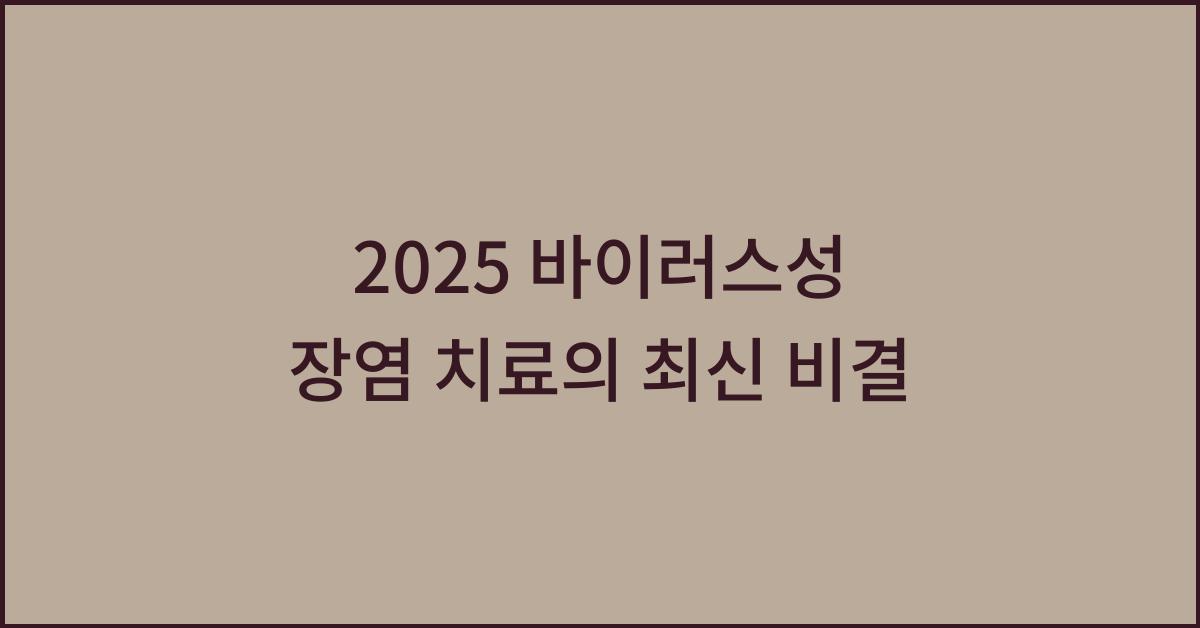 2025 바이러스성
장염 치료의 최신 비결